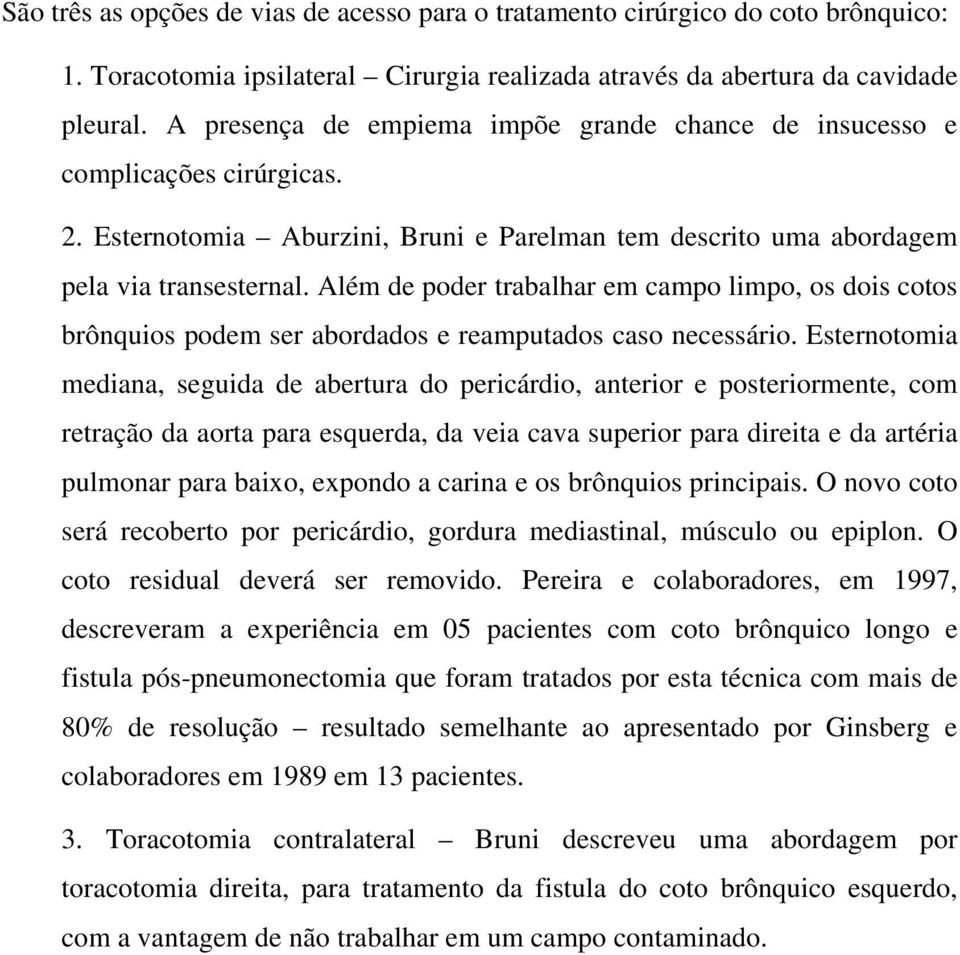 São três as opções de vias de acesso para o tratamento cirúrgico do coto brônquico:

1. Toracotomia ipsilateral – Cirurgia realizada através da abertura da cavidade pleural. A presença de empiema impõe grande chance de insucesso e complicações cirúrgicas.

2. Esternotomia – Aburzini, Bruni e Parelman tem descrito uma abordagem pela via transesternal. Além de poder trabalhar em campo limpo, os dois cotos brônquios podem ser abordados e reamputados caso necessário. Esternotomia mediana, seguida de abertura do pericárdio, anterior e posteriormente, com retração da aorta para esquerda, da veia cava superior para direita e da artéria pulmonar para baixo, expondo a carina e os brônquios principais. O novo coto será recoberto por pericárdio, gordura mediastinal, músculo ou epiplon. O coto residual deverá ser removido. Pereira e colaboradores, em 1997, descreveram a experiência em 05 pacientes com coto brônquico longo e fistula pós-pneumonectomia que foram tratados por esta técnica com mais de 80% de resolução – resultado semelhante ao apresentado por Ginsberg e colaboradores em 1989 em 13 pacientes.

3. Toracotomia contralateral – Bruni descreveu uma abordagem por toracotomia direita, para tratamento da fistula do coto brônquico esquerdo, com a vantagem de não trabalhar em um campo contaminado.